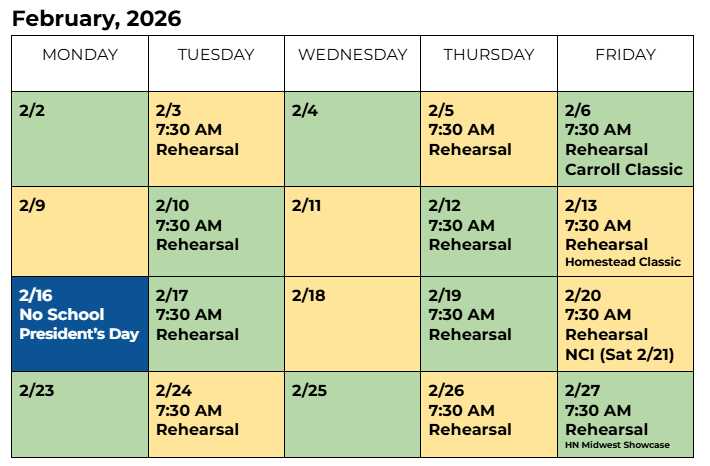 February, 2026

| MONDAY | TUESDAY | WEDNESDAY | THURSDAY | FRIDAY |
|---|---|---|---|---|
| 2/2 | 2/3 7:30 AM Rehearsal | 2/4 | 2/5 7:30 AM Rehearsal | 2/6 7:30 AM Rehearsal Carroll Classic |
| 2/9 | 2/10 7:30 AM Rehearsal | 2/11 | 2/12 7:30 AM Rehearsal | 2/13 7:30 AM Rehearsal Homestead Classic |
| 2/16 No School President's Day | 2/17 7:30 AM Rehearsal | 2/18 | 2/19 7:30 AM Rehearsal | 2/20 7:30 AM Rehearsal NCI (Sat 2/21) |
| 2/23 | 2/24 7:30 AM Rehearsal | 2/25 | 2/26 7:30 AM Rehearsal | 2/27 7:30 AM Rehearsal HN Midwest Showcase |